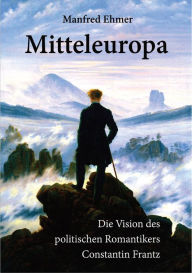 Manfred Ehmer

Mitteleuropa

Die Vision des politischen Romantikers Constantin Frantz